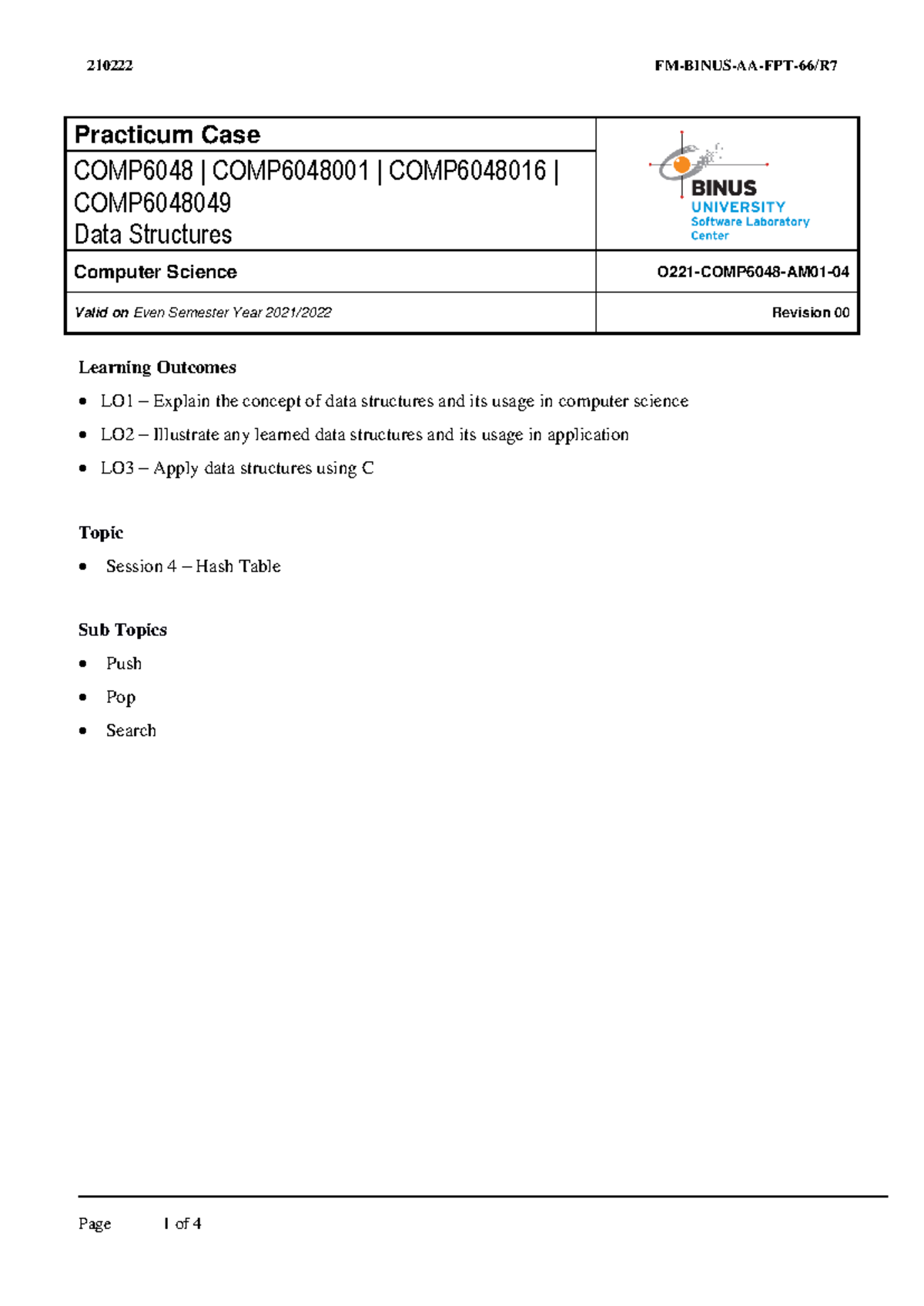 210222 FM-BINUS-AA-FPT-66/R7

Practicum Case

COMP6048 | COMP6048001 | COMP6048016 | COMP6048049
Data Structures

BINUS
UNIVERSITY
Software Laboratory
Center

Computer Science

O221-COMP6048-AM01-04

Valid on Even Semester Year 2021/2022

Revision 00

Learning Outcomes

• LO1 – Explain the concept of data structures and its usage in computer science
• LO2 – Illustrate any learned data structures and its usage in application
• LO3 – Apply data structures using C

Topic

• Session 4 – Hash Table

Sub Topics

• Push
• Pop
• Search

Page 1 of 4